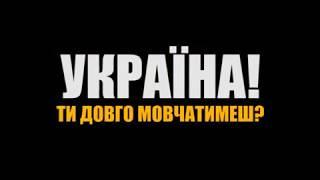 УКРАЇНА!
ТИ ДОВГО МОВЧАТИМЕШ?